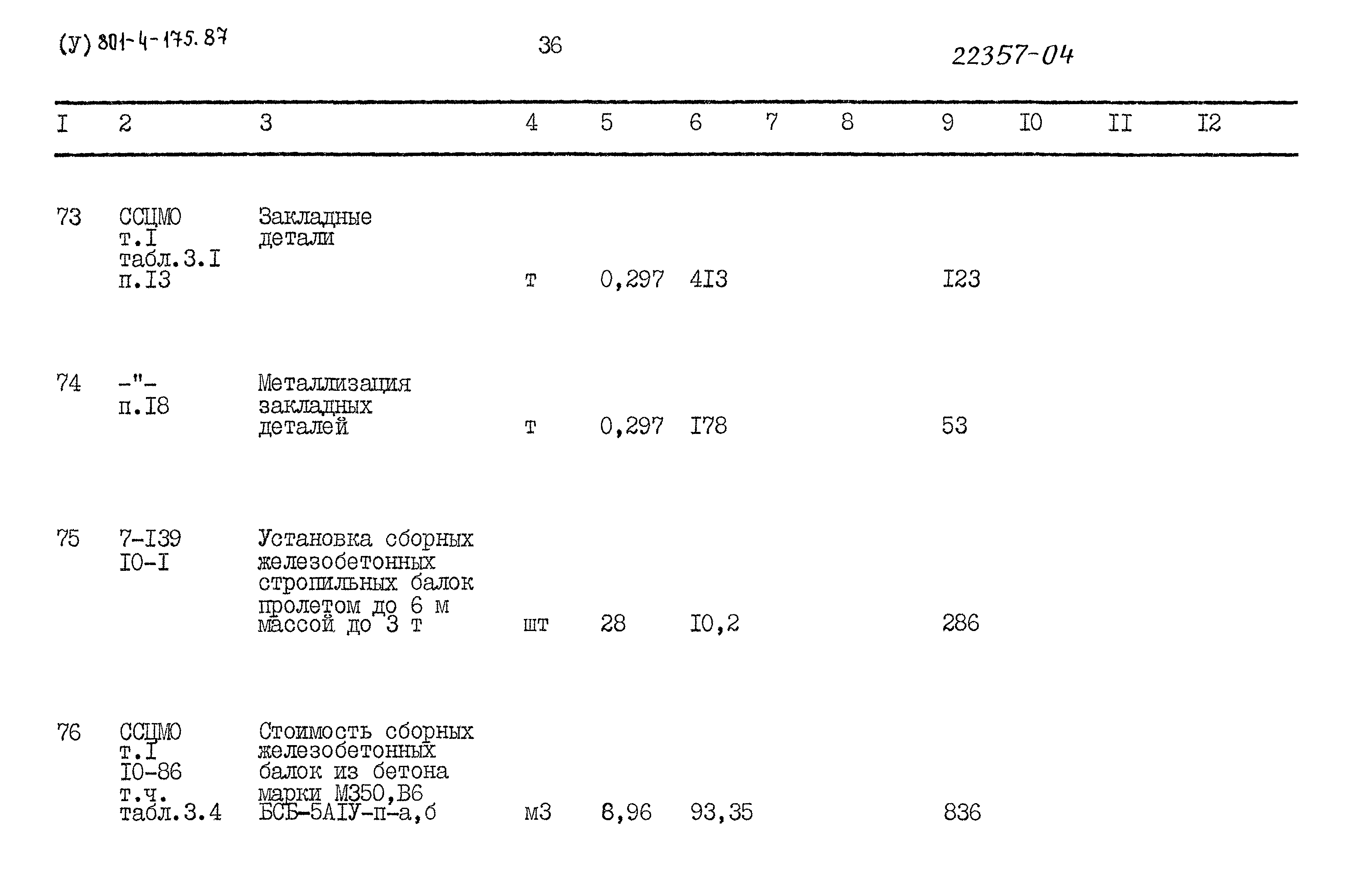 (У) 801-4-175.87

36

22357-04

| I | 2 | 3 | 4 | 5 | 6 | 7 | 8 | 9 | I0 | II | I2 |
|---|---|---|---|---|---|---|---|---|---|---|---|
| 73 | ССЦМО т.I табл.3.I п.I3 | Закладные детали | т | 0,297 | 4I3 | | | I23 | | | |
| 74 | -"- п.I8 | Металлизация закладных деталей | т | 0,297 | I78 | | | 53 | | | |
| 75 | 7-I39 I0-I | Установка сборных железобетонных стропильных балок пролетом до 6 м массой до 3 т | шт | 28 | I0,2 | | | 286 | | | |
| 76 | ССЦМО т.I I0-86 т.ч. табл.3.4 | Стоимость сборных железобетонных балок из бетона марки М350,В6 БСБ-5АIУ-п-а,б | м3 | 8,96 | 93,35 | | | 836 | | | |